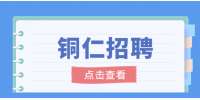 铜仁招聘

点击查看